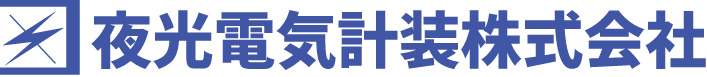 夜光電気計装株式会社